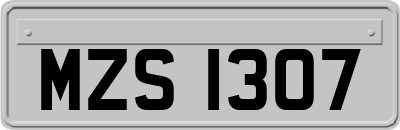 MZS 1307